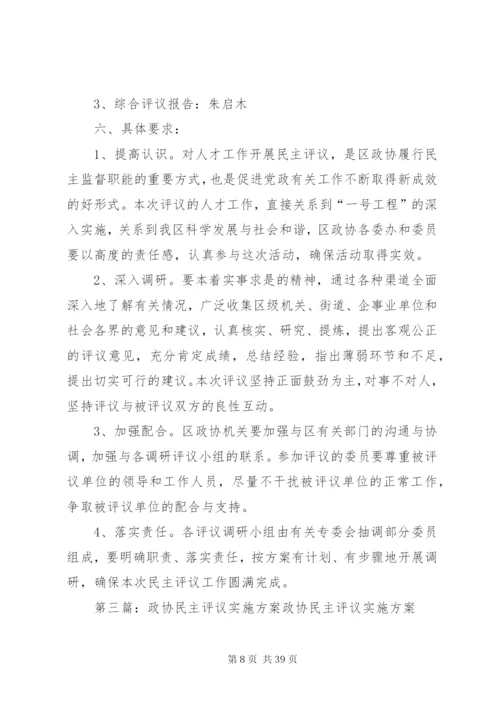 3、综合评议报告：朱启木

六、具体要求：

1、提高认识。对人才工作开展民主评议，是区政协履行民主监督职能的重要方式，也是促进党政有关工作不断取得新成效的好形式。本次评议的人才工作，直接关系到“一号工程”的深入实施，关系到我区科学发展与社会和谐，区政协各委办和委员要以高度的责任感，认真参与这次活动，确保活动取得实效。

2、深入调研。要本着实事求是的精神，通过各种渠道全面深入地了解有关情况，广泛收集区级机关、街道、企事业单位和社会各界的意见和建议，认真核实、研究、提炼，提出客观公正的评议意见，充分肯定成绩，总结经验，指出薄弱环节和不足，提出切实可行的建议。本次评议坚持正面鼓劲为主，对事不对人，坚持评议与被评议双方的良性互动。

3、加强配合。区政协机关要加强与区有关部门的沟通与协调，加强与各调研评议小组的联系。参加评议的委员要尊重被评议单位的领导和工作人员，尽量不干扰被评议单位的正常工作，争取被评议单位的配合与支持。

4、落实责任。各评议调研小组由有关专委会抽调部分委员组成，要明确职责、落实责任，按方案有计划、有步骤地开展调研，确保本次民主评议工作圆满完成。

第三篇：政协民主评议实施方案政协民主评议实施方案

第 8 页 共 39 页